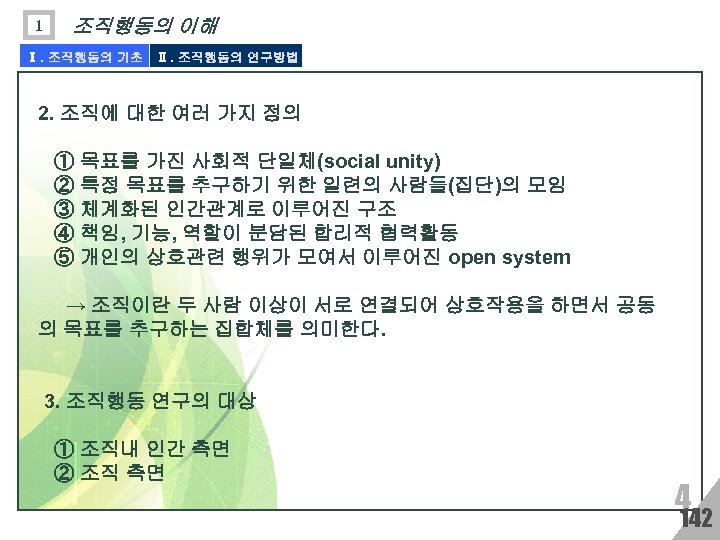 1 조직행동의 이해

Ⅰ. 조직행동의 기초 Ⅱ. 조직행동의 연구방법

2. 조직에 대한 여러 가지 정의

① 목표를 가진 사회적 단일체(social unity)
② 특정 목표를 추구하기 위한 일련의 사람들(집단)의 모임
③ 체계화된 인간관계로 이루어진 구조
④ 책임, 기능, 역할이 분담된 합리적 협력활동
⑤ 개인의 상호관련 행위가 모여서 이루어진 open system

→ 조직이란 두 사람 이상이 서로 연결되어 상호작용을 하면서 공동의 목표를 추구하는 집합체를 의미한다.

3. 조직행동 연구의 대상

① 조직내 인간 측면
② 조직 측면

4
142